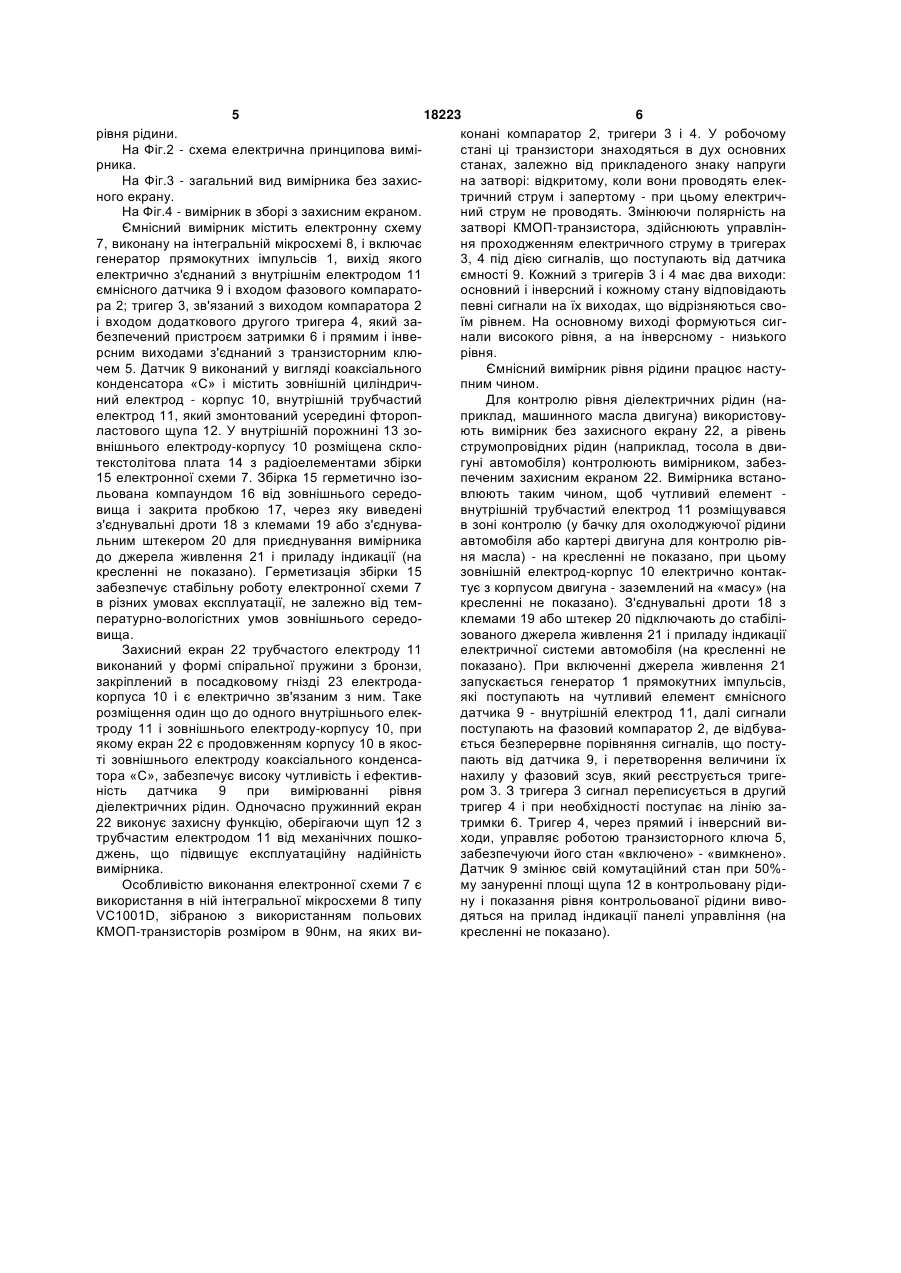 5 18223 6

рівня рідини.

На Фіг.2 - схема електрична принципова вимірника.

На Фіг.3 - загальний вид вимірника без захисного екрану.

На Фіг.4 - вимірник в зборі з захисним екраном.

Ємнісний вимірник містить електронну схему 7, виконану на інтегральній мікросхемі 8, і включає генератор прямокутних імпульсів 1, вихід якого електрично з'єднаний з внутрішнім електродом 11 ємнісного датчика 9 і входом фазового компаратора 2; тригер 3, зв'язаний з виходом компаратора 2 і входом додаткового другого тригера 4, який забезпечений пристроєм затримки 6 і прямим і інверсним виходами з'єднаний з транзисторним ключем 5. Датчик 9 виконаний у вигляді коаксіального конденсатора «С» і містить зовнішній циліндричний електрод - корпус 10, внутрішній трубчастий електрод 11, який змонтований усередині фторопластового щупа 12. У внутрішній порожнині 13 зовнішнього електроду-корпусу 10 розміщена склотекстолітова плата 14 з радіоелементами збірки 15 електронної схеми 7. Збірка 15 герметично ізольована компаундом 16 від зовнішнього середовища і закрита пробкою 17, через яку виведені з'єднувальні дроти 18 з клемами 19 або з'єднувальним штекером 20 для приєднування вимірника до джерела живлення 21 і приладу індикації (на кресленні не показано). Герметизація збірки 15 забезпечує стабільну роботу електронної схеми 7 в різних умовах експлуатації, не залежно від температурно-вологістних умов зовнішнього середовища.

Захисний екран 22 трубчастого електроду 11 виконаний у формі спіральної пружини з бронзи, закріплений в посадковому гнізді 23 електрода-корпуса 10 і є електрично зв'язаним з ним. Таке розміщення один що до одного внутрішнього електроду 11 і зовнішнього електроду-корпусу 10, при якому екран 22 є продовженням корпусу 10 в якості зовнішнього електроду коаксіального конденсатора «С», забезпечує високу чутливість і ефективність датчика 9 при вимірюванні рівня діелектричних рідин. Одночасно пружинний екран 22 виконує захисну функцію, оберігаючи щуп 12 з трубчастим електродом 11 від механічних пошкоджень, що підвищує експлуатаційну надійність вимірника.

Особливістю виконання електронної схеми 7 є використання в ній інтегральної мікросхеми 8 типу VC1001D, зібраною з використанням польових КМОП-транзисторів розміром в 90нм, на яких виконані компаратор 2, тригери 3 і 4. У робочому стані ці транзистори знаходяться в дух основних станах, залежно від прикладеного знаку напруги на затворі: відкритому, коли вони проводять електричний струм і запертому - при цьому електричний струм не проводять. Змінюючи полярність на затворі КМОП-транзистора, здійснюють управління проходженням електричного струму в тригерах 3, 4 під дією сигналів, що поступають від датчика ємності 9. Кожний з тригерів 3 і 4 має два виходи: основний і інверсний і кожному стану відповідають певні сигнали на їх виходах, що відрізняються своїм рівнем. На основному виході формуються сигнали високого рівня, а на інверсному - низького рівня.

Ємнісний вимірник рівня рідини працює наступним чином.

Для контролю рівня діелектричних рідин (наприклад, машинного масла двигуна) використовують вимірник без захисного екрану 22, а рівень струмопровідних рідин (наприклад, тосола в двигуні автомобіля) контролюють вимірником, забезпеченим захисним екраном 22. Вимірника встановлюють таким чином, щоб чутливий елемент - внутрішній трубчастий електрод 11 розміщувався в зоні контролю (у бачку для охолоджуючої рідини автомобіля або картері двигуна для контролю рівня масла) - на кресленні не показано, при цьому зовнішній електрод-корпус 10 електрично контактує з корпусом двигуна - заземлений на «масу» (на кресленні не показано). З'єднувальні дроти 18 з клемами 19 або штекер 20 підключають до стабілізованого джерела живлення 21 і приладу індикації електричної системи автомобіля (на кресленні не показано). При включенні джерела живлення 21 запускається генератор 1 прямокутних імпульсів, які поступають на чутливий елемент ємнісного датчика 9 - внутрішній електрод 11, далі сигнали поступають на фазовий компаратор 2, де відбувається безперервне порівняння сигналів, що поступають від датчика 9, і перетворення величини їх нахилу у фазовий зсув, який реєструється тригером 3. З тригера 3 сигнал переписується в другий тригер 4 і при необхідності поступає на лінію затримки 6. Тригер 4, через прямий і інверсний виходи, управляє роботою транзисторного ключа 5, забезпечуючи його стан «включено» - «вимкнено». Датчик 9 змінює свій комутаційний стан при 50%-му зануренні площі щупа 12 в контрольовану рідину і показання рівня контрольованої рідини виводяться на прилад індикації панелі управління (на кресленні не показано).